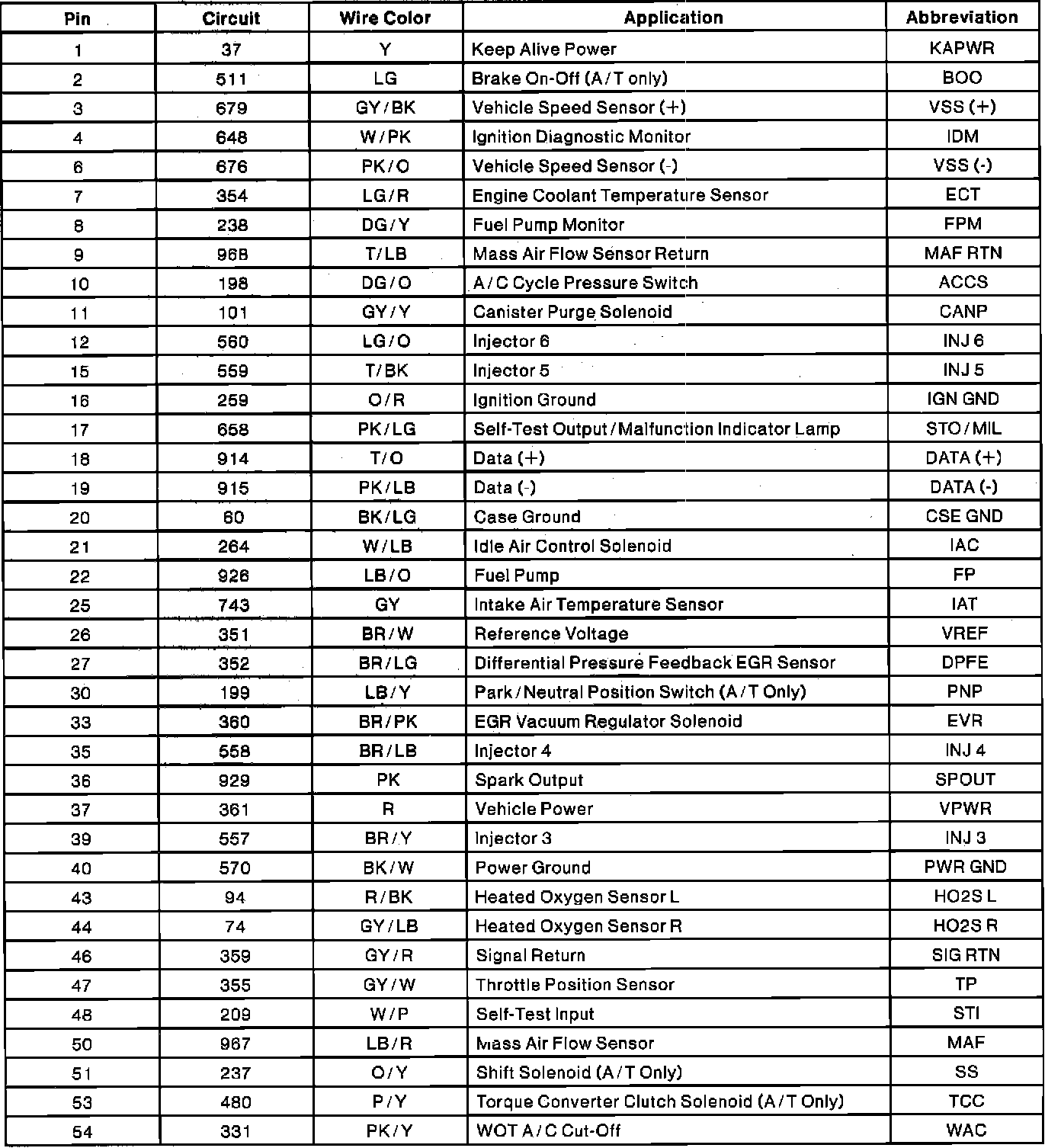 | Pin | Circuit | Wire Color | Application | Abbreviation |
|---|---|---|---|---|
| 1 | 37 | Y | Keep Alive Power | KAPWR |
| 2 | 511 | LG | Brake On-Off (A/T only) | BOO |
| 3 | 679 | GY/BK | Vehicle Speed Sensor (+) | VSS (+) |
| 4 | 648 | W/PK | Ignition Diagnostic Monitor | IDM |
| 6 | 676 | PK/O | Vehicle Speed Sensor (-) | VSS (-) |
| 7 | 354 | LG/R | Engine Coolant Temperature Sensor | ECT |
| 8 | 238 | DG/Y | Fuel Pump Monitor | FPM |
| 9 | 968 | T/LB | Mass Air Flow Sensor Return | MAF RTN |
| 10 | 198 | DG/O | A/C Cycle Pressure Switch | ACCS |
| 11 | 101 | GY/Y | Canister Purge Solenoid | CANP |
| 12 | 560 | LG/O | Injector 6 | INJ 6 |
| 15 | 559 | T/BK | Injector 5 | INJ 5 |
| 16 | 259 | O/R | Ignition Ground | IGN GND |
| 17 | 658 | PK/LG | Self-Test Output/Malfunction Indicator Lamp | STO/MIL |
| 18 | 914 | T/O | Data (+) | DATA (+) |
| 19 | 915 | PK/LB | Data (-) | DATA (-) |
| 20 | 60 | BK/LG | Case Ground | CSE GND |
| 21 | 264 | W/LB | Idle Air Control Solenoid | IAC |
| 22 | 926 | LB/O | Fuel Pump | FP |
| 25 | 743 | GY | Intake Air Temperature Sensor | IAT |
| 26 | 351 | BR/W | Reference Voltage | VREF |
| 27 | 352 | BR/LG | Differential Pressure Feedback EGR Sensor | DPFE |
| 30 | 199 | LB/Y | Park/Neutral Position Switch (A/T Only) | PNP |
| 33 | 360 | BR/PK | EGR Vacuum Regulator Solenoid | EVR |
| 35 | 558 | BR/LB | Injector 4 | INJ 4 |
| 36 | 929 | PK | Spark Output | SPOUT |
| 37 | 361 | R | Vehicle Power | VPWR |
| 39 | 557 | BR/Y | Injector 3 | INJ 3 |
| 40 | 570 | BK/W | Power Ground | PWR GND |
| 43 | 94 | R/BK | Heated Oxygen Sensor L | HO2S L |
| 44 | 74 | GY/LB | Heated Oxygen Sensor R | HO2S R |
| 46 | 359 | GY/R | Signal Return | SIG RTN |
| 47 | 355 | GY/W | Throttle Position Sensor | TP |
| 48 | 209 | W/P | Self-Test Input | STI |
| 50 | 967 | LB/R | Mass Air Flow Sensor | MAF |
| 51 | 237 | O/Y | Shift Solenoid (A/T Only) | SS |
| 53 | 480 | P/Y | Torque Converter Clutch Solenoid (A/T Only) | TCC |
| 54 | 331 | PK/Y | WOT A/C Cut-Off | WAC |